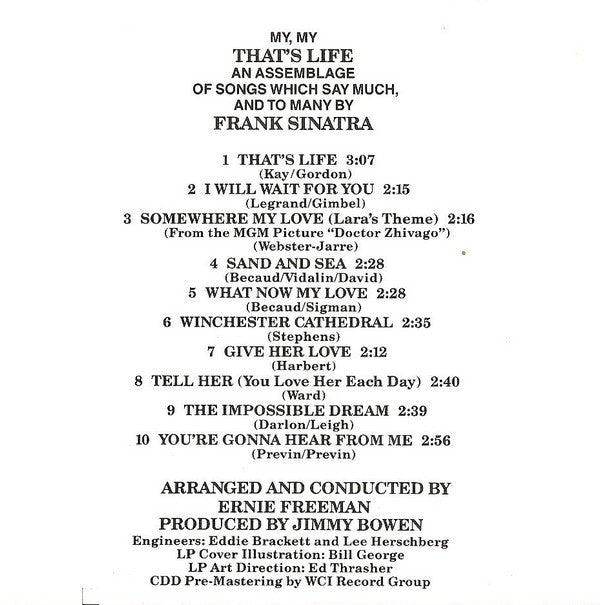 MY, MY
THAT'S LIFE
AN ASSEMBLAGE
OF SONGS WHICH SAY MUCH,
AND TO MANY BY
FRANK SINATRA

1 THAT'S LIFE 3:07
(Kay/Gordon)
2 I WILL WAIT FOR YOU 2:15
(Legrand/Gimbel)
3 SOMEWHERE MY LOVE (Lara's Theme) 2:16
(From the MGM Picture "Doctor Zhivago")
(Webster-Jarre)
4 SAND AND SEA 2:28
(Becaud/Vidalin/David)
5 WHAT NOW MY LOVE 2:28
(Becaud/Sigman)
6 WINCHESTER CATHEDRAL 2:35
(Stephens)
7 GIVE HER LOVE 2:12
(Harbert)
8 TELL HER (You Love Her Each Day) 2:40
(Ward)
9 THE IMPOSSIBLE DREAM 2:39
(Darlon/Leigh)
10 YOU'RE GONNA HEAR FROM ME 2:56
(Previn/Previn)

ARRANGED AND CONDUCTED BY
ERNIE FREEMAN
PRODUCED BY JIMMY BOWEN
Engineers: Eddie Brackett and Lee Herschberg
LP Cover Illustration: Bill George
LP Art Direction: Ed Thrasher
CDD Pre-Mastering by WCI Record Group